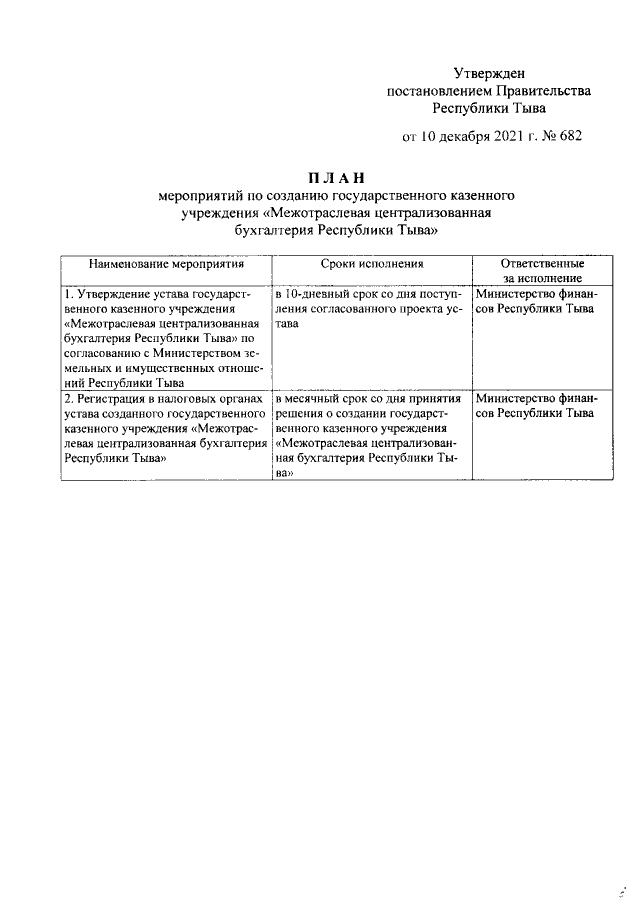 Утвержден
постановлением Правительства
Республики Тыва

от 10 декабря 2021 г. № 682

П Л А Н
мероприятий по созданию государственного казенного учреждения «Межотраслевая централизованная бухгалтерия Республики Тыва»

| Наименование мероприятия | Сроки исполнения | Ответственные за исполнение |
|---|---|---|
| 1. Утверждение устава государственного казенного учреждения «Межотраслевая централизованная бухгалтерия Республики Тыва» по согласованию с Министерством земельных и имущественных отношений Республики Тыва | в 10-дневный срок со дня поступления согласованного проекта устава | Министерство финансов Республики Тыва |
| 2. Регистрация в налоговых органах устава созданного государственного казенного учреждения «Межотраслевая централизованная бухгалтерия Республики Тыва» | в месячный срок со дня принятия решения о создании государственного казенного учреждения «Межотраслевая централизованная бухгалтерия Республики Тыва» | Министерство финансов Республики Тыва |